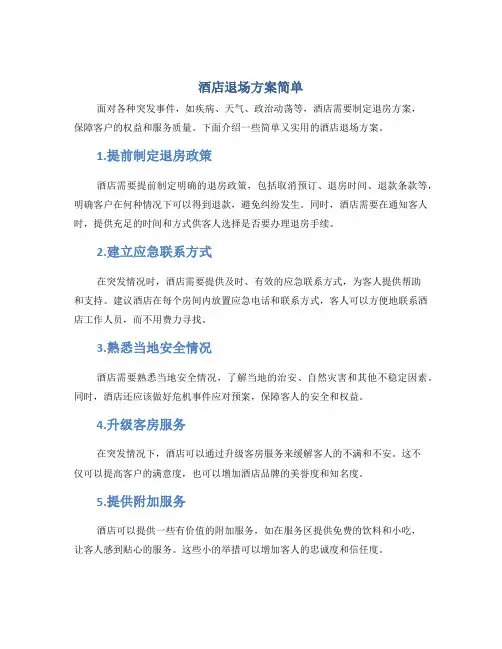 酒店退场方案简单

面对各种突发事件，如疾病、天气、政治动荡等，酒店需要制定退房方案，保障客户的权益和服务质量。下面介绍一些简单又实用的酒店退场方案。

1.提前制定退房政策

酒店需要提前制定明确的退房政策，包括取消预订、退房时间、退款条款等，明确客户在何种情况下可以得到退款，避免纠纷发生。同时，酒店需要在通知客人时，提供充足的时间和方式供客人选择是否要办理退房手续。

2.建立应急联系方式

在突发情况时，酒店需要提供及时、有效的应急联系方式，为客人提供帮助和支持。建议酒店在每个房间内放置应急电话和联系方式，客人可以方便地联系酒店工作人员，而不用费力寻找。

3.熟悉当地安全情况

酒店需要熟悉当地安全情况，了解当地的治安、自然灾害和其他不稳定因素。同时，酒店还应该做好危机事件应对预案，保障客人的安全和权益。

4.升级客房服务

在突发情况下，酒店可以通过升级客房服务来缓解客人的不满和不安。这不仅可以提高客户的满意度，也可以增加酒店品牌的美誉度和知名度。

5.提供附加服务

酒店可以提供一些有价值的附加服务，如在服务区提供免费的饮料和小吃，让客人感到贴心的服务。这些小的举措可以增加客人的忠诚度和信任度。